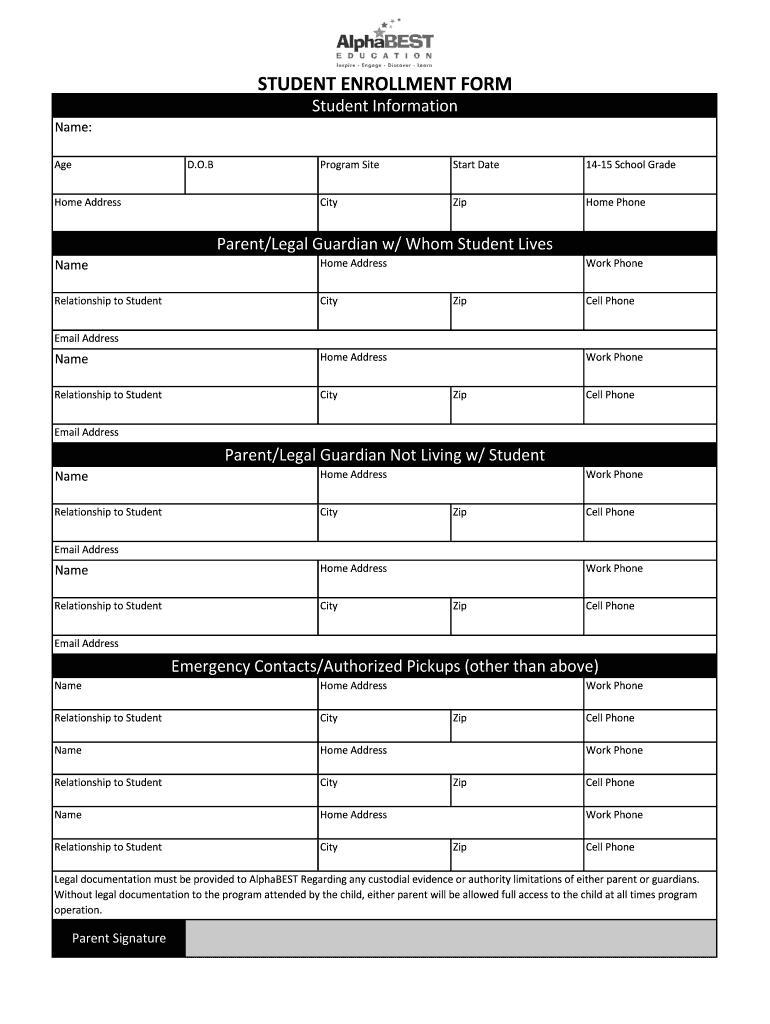 AlphaBEST
EDUCATION
Inspire · Engage · Discover · Learn

STUDENT ENROLLMENT FORM

Student Information

Name:

| Age | D.O.B | Program Site | Start Date | 14-15 School Grade |
|---|---|---|---|---|
| Home Address | | City | Zip | Home Phone |

Parent/Legal Guardian w/ Whom Student Lives

| Name | Home Address | | Work Phone |
|---|---|---|---|
| Relationship to Student | City | Zip | Cell Phone |
| Email Address | | | |
| Name | Home Address | | Work Phone |
| Relationship to Student | City | Zip | Cell Phone |
| Email Address | | | |

Parent/Legal Guardian Not Living w/ Student

| Name | Home Address | | Work Phone |
|---|---|---|---|
| Relationship to Student | City | Zip | Cell Phone |
| Email Address | | | |
| Name | Home Address | | Work Phone |
| Relationship to Student | City | Zip | Cell Phone |
| Email Address | | | |

Emergency Contacts/Authorized Pickups (other than above)

| Name | Home Address | | Work Phone |
|---|---|---|---|
| Relationship to Student | City | Zip | Cell Phone |
| Name | Home Address | | Work Phone |
| Relationship to Student | City | Zip | Cell Phone |
| Name | Home Address | | Work Phone |
| Relationship to Student | City | Zip | Cell Phone |

Legal documentation must be provided to AlphaBEST Regarding any custodial evidence or authority limitations of either parent or guardians. Without legal documentation to the program attended by the child, either parent will be allowed full access to the child at all times program operation.

Parent Signature